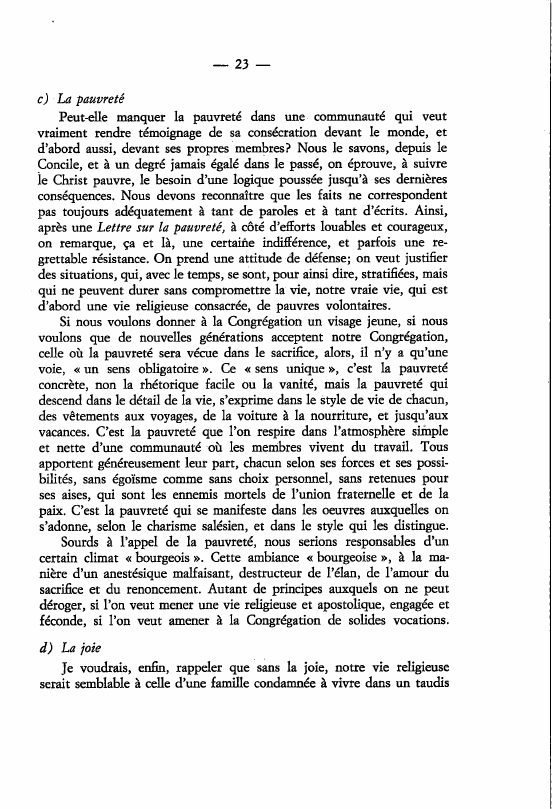 — 23 —

c) La pauvreté

Peut-elle manquer la pauvreté dans une communauté qui veut vraiment rendre témoignage de sa consécration devant le monde, et d'abord aussi, devant ses propres membres? Nous le savons, depuis le Concile, et à un degré jamais égalé dans le passé, on éprouve, à suivre le Christ pauvre, le besoin d'une logique poussée jusqu'à ses dernières conséquences. Nous devons reconnaître que les faits ne correspondent pas toujours adéquatement à tant de paroles et à tant d'écrits. Ainsi, après une Lettre sur la pauvreté, à côté d'efforts louables et courageux, on remarque, ça et là, une certaine indifférence, et parfois une regrettable résistance. On prend une attitude de défense; on veut justifier des situations, qui, avec le temps, se sont, pour ainsi dire, stratifiées, mais qui ne peuvent durer sans compromettre la vie, notre vraie vie, qui est d'abord une vie religieuse consacrée, de pauvres volontaires.

Si nous voulons donner à la Congrégation un visage jeune, si nous voulons que de nouvelles générations acceptent notre Congrégation, celle où la pauvreté sera vécue dans le sacrifice, alors, il n'y a qu'une voie, « un sens obligatoire ». Ce « sens unique », c'est la pauvreté concrète, non la rhétorique facile ou la vanité, mais la pauvreté qui descend dans le détail de la vie, s'exprime dans le style de vie de chacun, des vêtements aux voyages, de la voiture à la nourriture, et jusqu'aux vacances. C'est la pauvreté que l'on respire dans l'atmosphère simple et nette d'une communauté où les membres vivent du travail. Tous apportent généreusement leur part, chacun selon ses forces et ses possibilités, sans égoïsme comme sans choix personnel, sans retenues pour ses aises, qui sont les ennemis mortels de l'union fraternelle et de la paix. C'est la pauvreté qui se manifeste dans les oeuvres auxquelles on s'adonne, selon le charisme salésien, et dans le style qui les distingue.

Sourds à l'appel de la pauvreté, nous serions responsables d'un certain climat « bourgeois ». Cette ambiance « bourgeoise », à la manière d'un anestésique malfaisant, destructeur de l'élan, de l'amour du sacrifice et du renoncement. Autant de principes auxquels on ne peut déroger, si l'on veut mener une vie religieuse et apostolique, engagée et féconde, si l'on veut amener à la Congrégation de solides vocations.

d) La joie

Je voudrais, enfin, rappeler que sans la joie, notre vie religieuse serait semblable à celle d'une famille condamnée à vivre dans un taudis